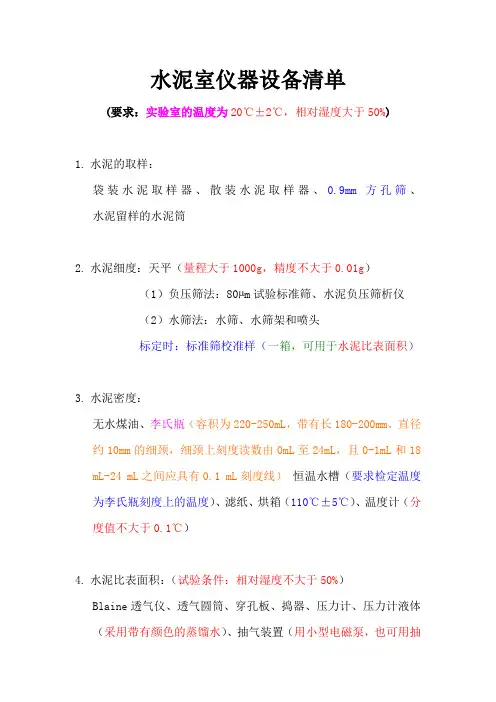 水泥室仪器设备清单

(要求：实验室的温度为 20℃±2℃，相对湿度大于 50%)

1. 水泥的取样：

袋装水泥取样器、散装水泥取样器、0.9mm 方孔筛、水泥留样的水泥筒

2. 水泥细度：天平（量程大于 1000g，精度不大于 0.01g）

（1）负压筛法：80μm 试验标准筛、水泥负压筛析仪

（2）水筛法：水筛、水筛架和喷头

标定时：标准筛校准样（一箱，可用于水泥比表面积）

3. 水泥密度：

无水煤油、李氏瓶（容积为 220-250mL，带有长 180-200mm、直径约 10mm 的细颈，细颈上刻度读数由 0mL 至 24mL，且 0-1mL 和 18 mL-24 mL 之间应具有 0.1 mL 刻度线） 恒温水槽（要求检定温度为李氏瓶刻度上的温度）、滤纸、烘箱（110℃±5℃）、温度计（分度值不大于 0.1℃）

4. 水泥比表面积：（试验条件：相对湿度不大于 50%）

Blaine 透气仪、透气圆筒、穿孔板、捣器、压力计、压力计液体（采用带有颜色的蒸馏水）、抽气装置（用小型电磁泵，也可用抽